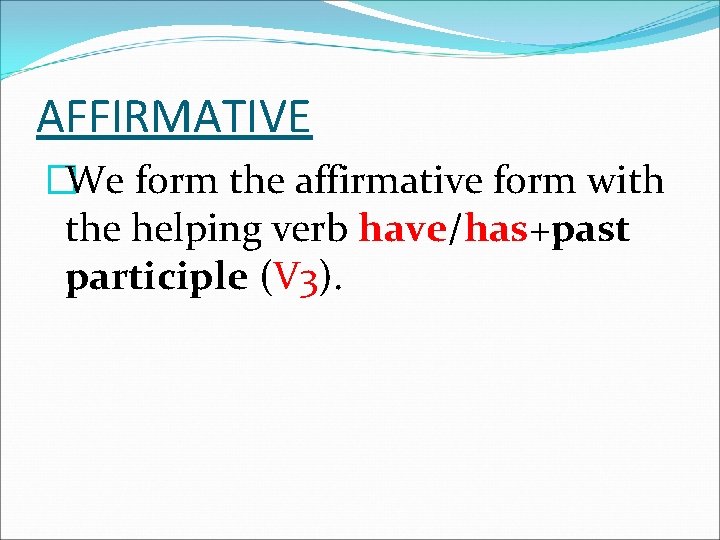 AFFIRMATIVE

We form the affirmative form with the helping verb have/has+past participle (V3).